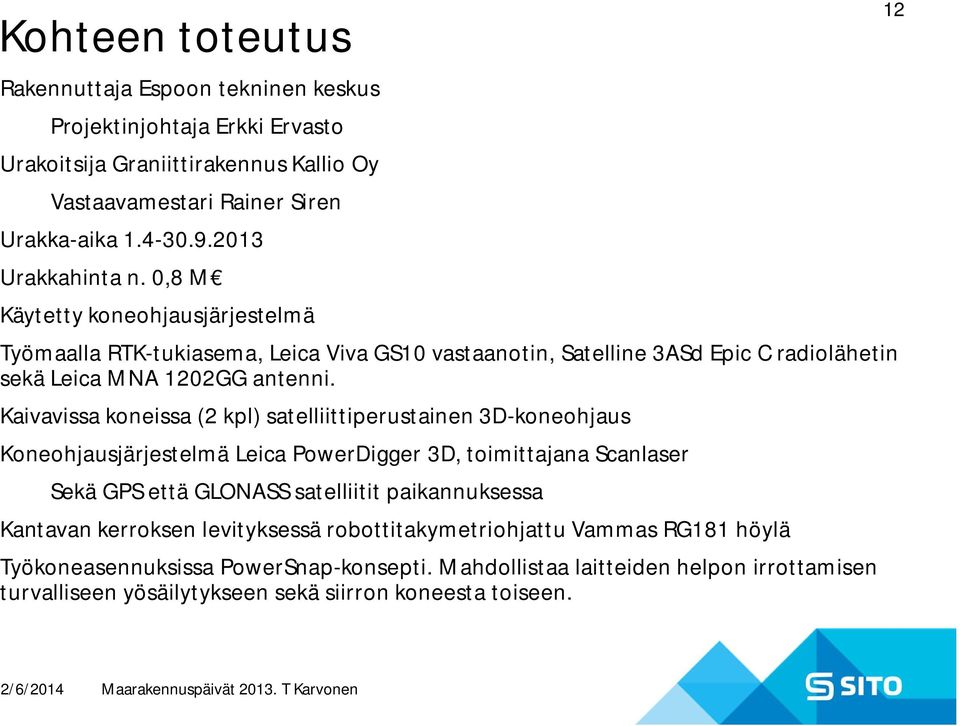 12

Kohteen toteutus

Rakennuttaja Espoon tekninen keskus

Projektinjohtaja Erkki Ervasto

Urakoitsija Graniittirakennus Kallio Oy

Vastaavamestari Rainer Siren

Urakka-aika 1.4-30.9.2013

Urakkahinta n. 0,8 M€

Käytetty koneohjausjärjestelmä

Työmaalla RTK-tukiasema, Leica Viva GS10 vastaanotin, Satelline 3ASd Epic C radiolähetin sekä Leica MNA 1202GG antenni.

Kaivavissa koneissa (2 kpl) satelliittiperustainen 3D-koneohjaus

Koneohjausjärjestelmä Leica PowerDigger 3D, toimittajana Scanlaser

Sekä GPS että GLONASS satelliitit paikannuksessa

Kantavan kerroksen levityksessä robottitakymetriohjattu Vammas RG181 höylä

Työkoneasennuksissa PowerSnap-konsepti. Mahdollistaa laitteiden helpon irrottamisen turvalliseen yösäilytykseen sekä siirron koneesta toiseen.

2/6/2014 Maarakennuspäivät 2013. T Karvonen

SITO